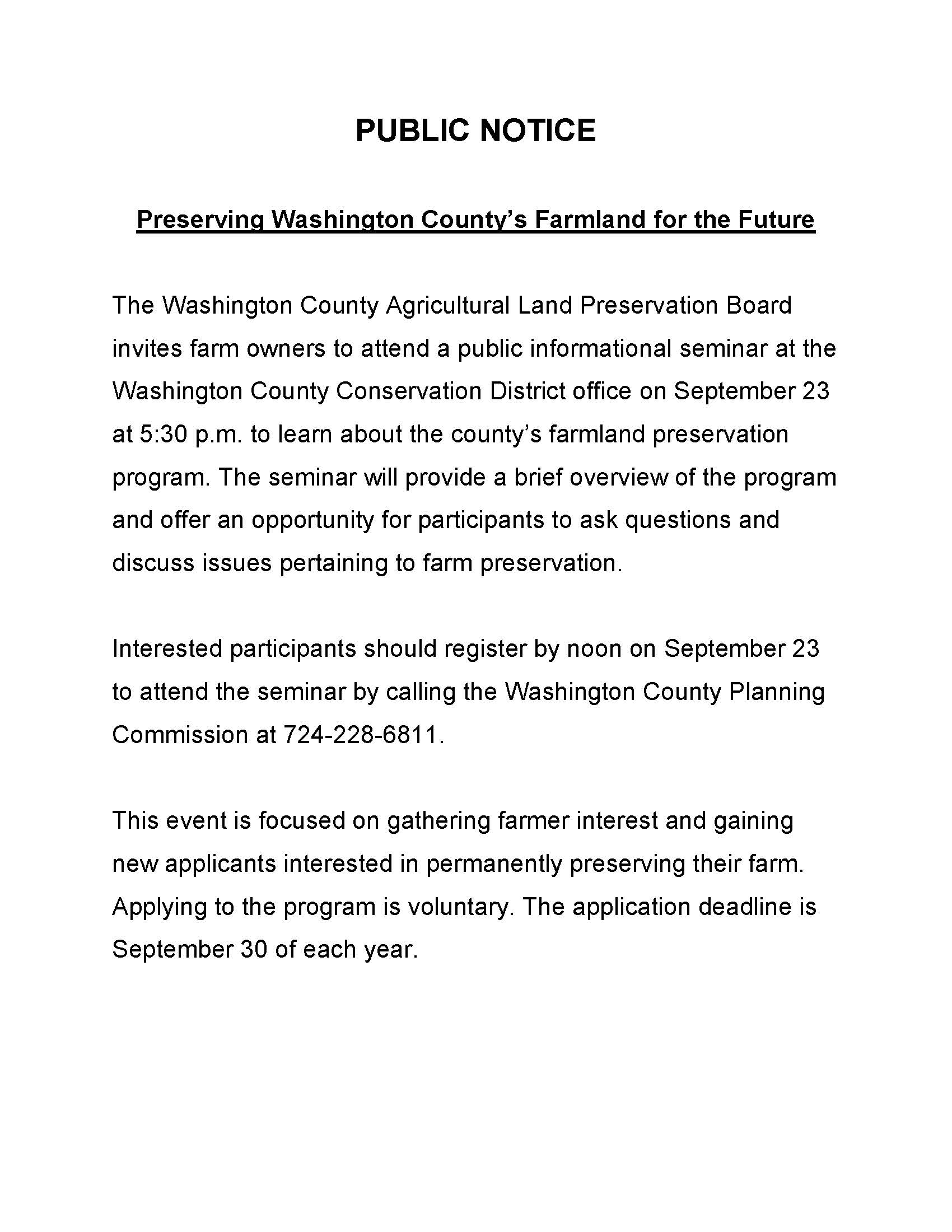 PUBLIC NOTICE

Preserving Washington County's Farmland for the Future

The Washington County Agricultural Land Preservation Board invites farm owners to attend a public informational seminar at the Washington County Conservation District office on September 23 at 5:30 p.m. to learn about the county's farmland preservation program. The seminar will provide a brief overview of the program and offer an opportunity for participants to ask questions and discuss issues pertaining to farm preservation.

Interested participants should register by noon on September 23 to attend the seminar by calling the Washington County Planning Commission at 724-228-6811.

This event is focused on gathering farmer interest and gaining new applicants interested in permanently preserving their farm. Applying to the program is voluntary. The application deadline is September 30 of each year.